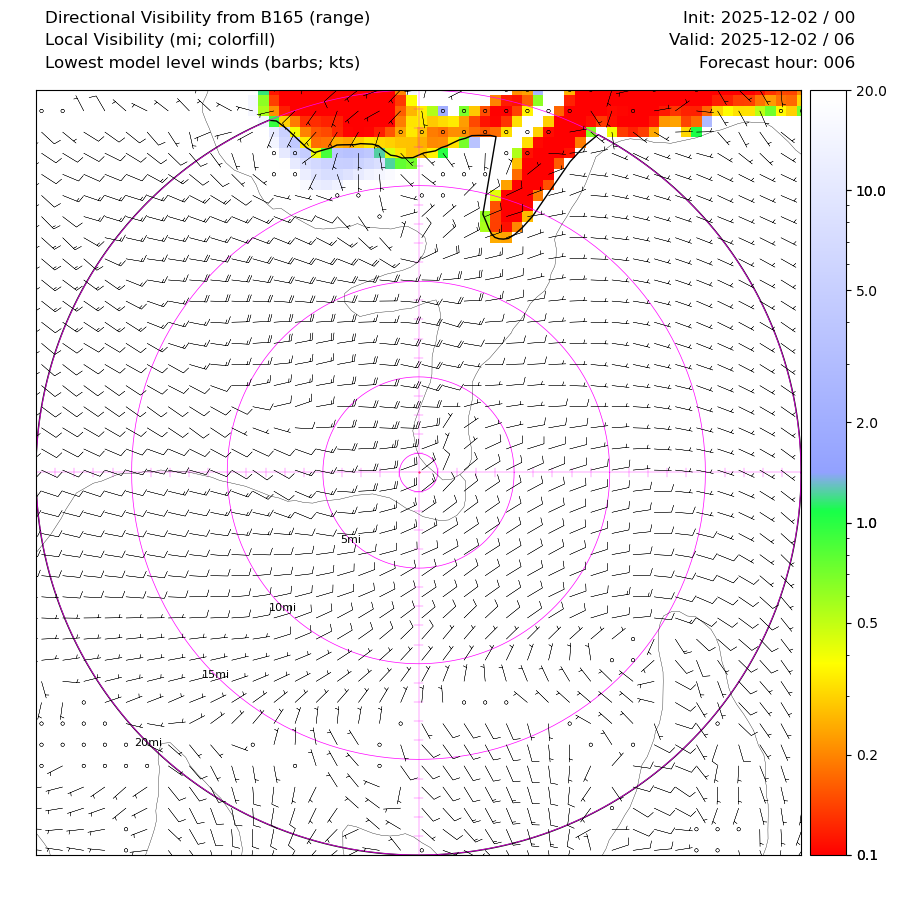 Directional Visibility from B165 (range)
Local Visibility (mi; colorfill)
Lowest model level winds (barbs; kts)

Init: 2025-12-02 / 00
Valid: 2025-12-02 / 06
Forecast hour: 006

5mi
10mi
15mi
20mi

20.0
10.0
5.0
2.0
1.0
0.5
0.2
0.1